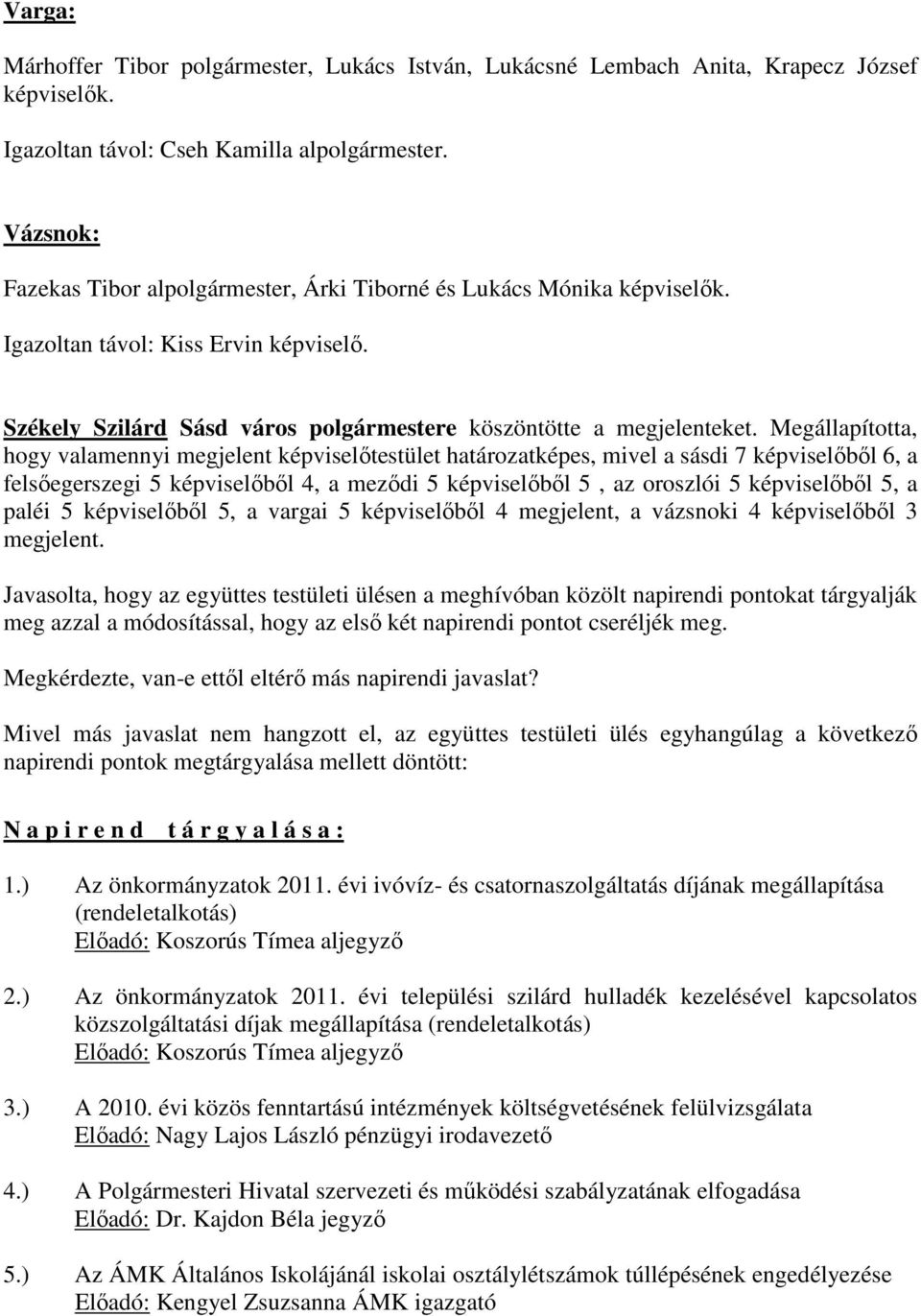 Varga:

Márhoffer Tibor polgármester, Lukács István, Lukácsné Lembach Anita, Krapecz József képviselők.

Igazoltan távol: Cseh Kamilla alpolgármester.

Vázsnok:

Fazekas Tibor alpolgármester, Árki Tiborné és Lukács Mónika képviselők.

Igazoltan távol: Kiss Ervin képviselő.

Székely Szilárd Sásd város polgármestere köszöntötte a megjelenteket. Megállapította, hogy valamennyi megjelent képviselőtestület határozatképes, mivel a sásdi 7 képviselőből 6, a felsőegerszegi 5 képviselőből 4, a meződi 5 képviselőből 5 , az oroszlói 5 képviselőből 5, a paléi 5 képviselőből 5, a vargai 5 képviselőből 4 megjelent, a vázsnoki 4 képviselőből 3 megjelent.

Javasolta, hogy az együttes testületi ülésen a meghívóban közölt napirendi pontokat tárgyalják meg azzal a módosítással, hogy az első két napirendi pontot cseréljék meg.

Megkérdezte, van-e ettől eltérő más napirendi javaslat?

Mivel más javaslat nem hangzott el, az együttes testületi ülés egyhangúlag a következő napirendi pontok megtárgyalása mellett döntött:

N a p i r e n d t á r g y a l á s a :

1.) Az önkormányzatok 2011. évi ivóvíz- és csatornaszolgáltatás díjának megállapítása (rendeletalkotás)
Előadó: Koszorús Tímea aljegyző

2.) Az önkormányzatok 2011. évi települési szilárd hulladék kezelésével kapcsolatos közszolgáltatási díjak megállapítása (rendeletalkotás)
Előadó: Koszorús Tímea aljegyző

3.) A 2010. évi közös fenntartású intézmények költségvetésének felülvizsgálata
Előadó: Nagy Lajos László pénzügyi irodavezető

4.) A Polgármesteri Hivatal szervezeti és működési szabályzatának elfogadása
Előadó: Dr. Kajdon Béla jegyző

5.) Az ÁMK Általános Iskolájánál iskolai osztálylétszámok túllépésének engedélyezése
Előadó: Kengyel Zsuzsanna ÁMK igazgató